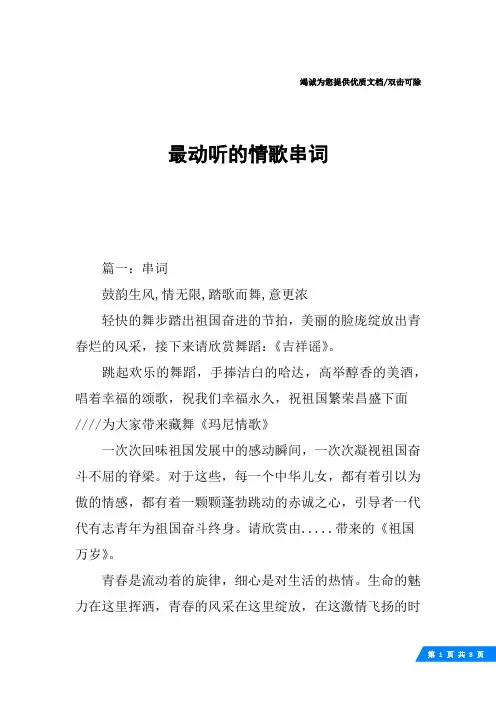 竭诚为您提供优质文档/双击可除

最动听的情歌串词

篇一：串词

鼓韵生风,情无限,踏歌而舞,意更浓

轻快的舞步踏出祖国奋进的节拍，美丽的脸庞绽放出青春烂的风采，接下来请欣赏舞蹈：《吉祥谣》。

跳起欢乐的舞蹈，手捧洁白的哈达，高举醇香的美酒，唱着幸福的颂歌，祝我们幸福永久，祝祖国繁荣昌盛下面////为大家带来藏舞《玛尼情歌》

一次次回味祖国发展中的感动瞬间，一次次凝视祖国奋斗不屈的脊梁。对于这些，每一个中华儿女，都有着引以为傲的情感，都有着一颗颗蓬勃跳动的赤诚之心，引导者一代代有志青年为祖国奋斗终身。请欣赏由.....带来的《祖国万岁》。

青春是流动着的旋律，细心是对生活的热情。生命的魅力在这里挥洒，青春的风采在这里绽放，在这激情飞扬的时

第 1 页 共 8 页